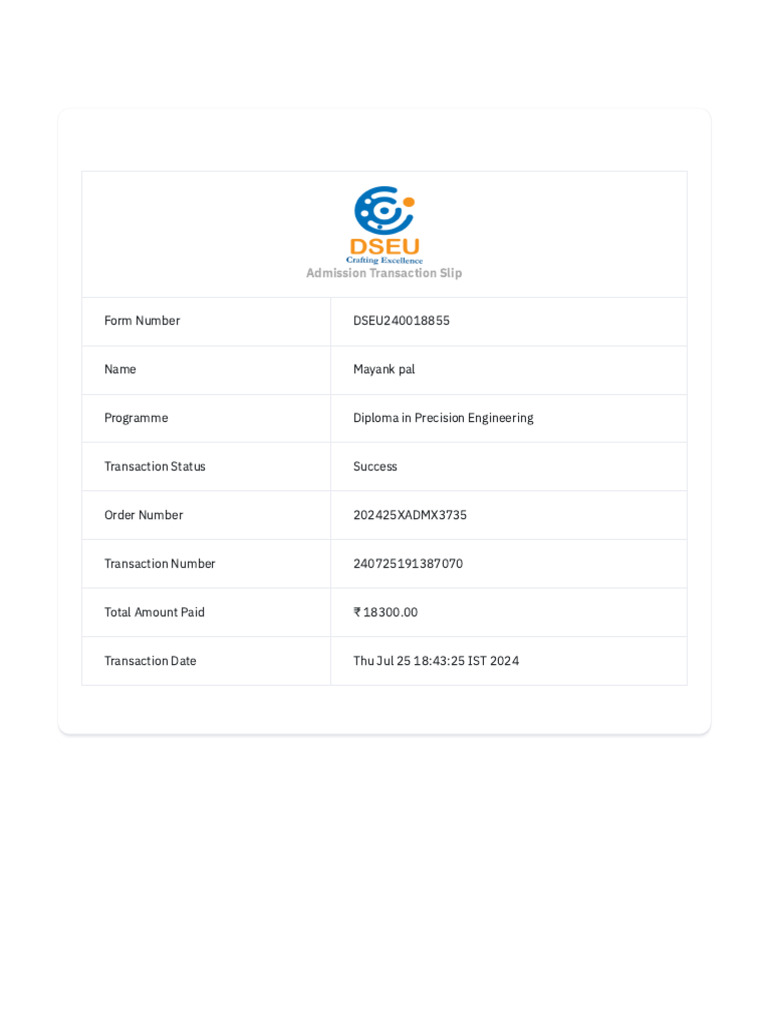 DSEU
Crafting Excellence
Admission Transaction Slip

| Form Number | DSEU240018855 |
|---|---|
| Name | Mayank pal |
| Programme | Diploma in Precision Engineering |
| Transaction Status | Success |
| Order Number | 202425XADMX3735 |
| Transaction Number | 240725191387070 |
| Total Amount Paid | ₹ 18300.00 |
| Transaction Date | Thu Jul 25 18:43:25 IST 2024 |